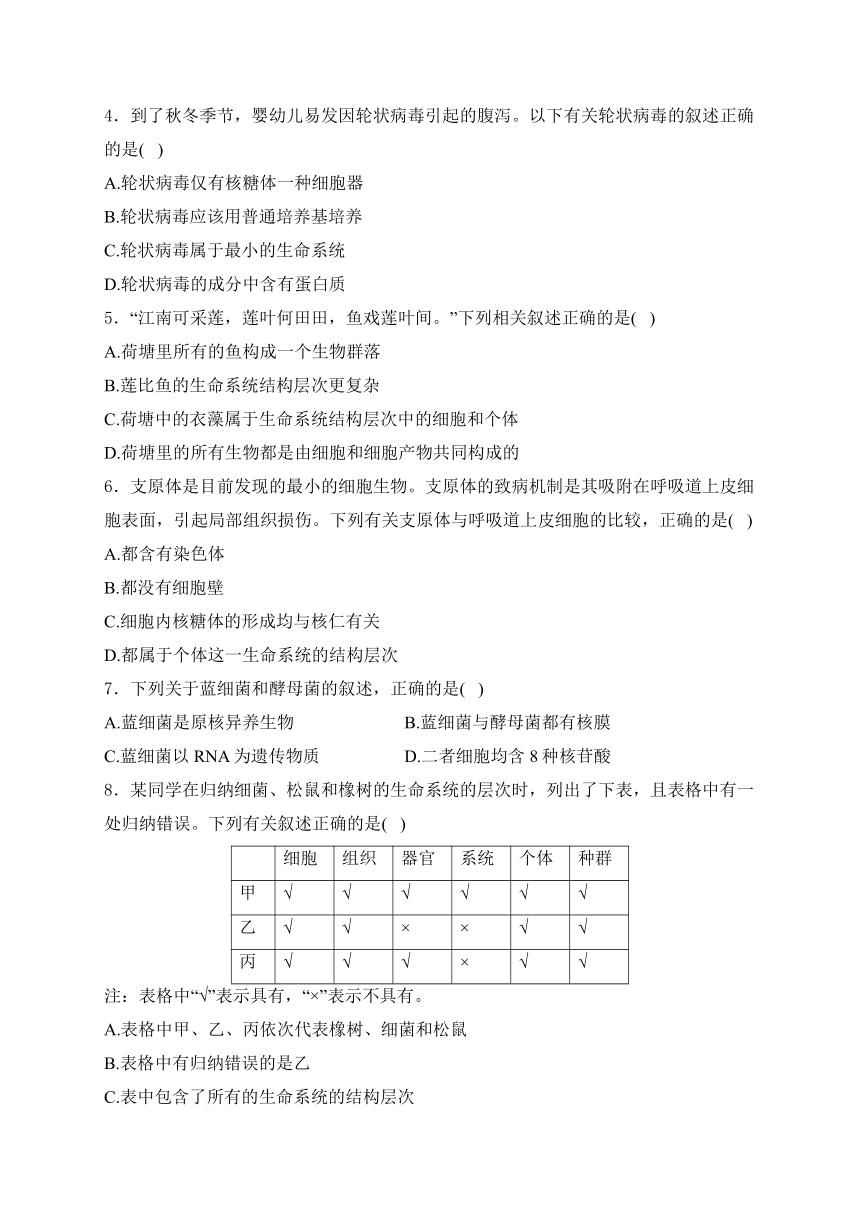 4．到了秋冬季节，婴幼儿易发因轮状病毒引起的腹泻。以下有关轮状病毒的叙述正确的是(　)

A.轮状病毒仅有核糖体一种细胞器

B.轮状病毒应该用普通培养基培养

C.轮状病毒属于最小的生命系统

D.轮状病毒的成分中含有蛋白质

5．“江南可采莲，莲叶何田田，鱼戏莲叶间。”下列相关叙述正确的是(　)

A.荷塘里所有的鱼构成一个生物群落

B.莲比鱼的生命系统结构层次更复杂

C.荷塘中的衣藻属于生命系统结构层次中的细胞和个体

D.荷塘里的所有生物都是由细胞和细胞产物共同构成的

6．支原体是目前发现的最小的细胞生物。支原体的致病机制是其吸附在呼吸道上皮细胞表面，引起局部组织损伤。下列有关支原体与呼吸道上皮细胞的比较，正确的是(　)

A.都含有染色体

B.都没有细胞壁

C.细胞内核糖体的形成均与核仁有关

D.都属于个体这一生命系统的结构层次

7．下列关于蓝细菌和酵母菌的叙述，正确的是(　)

A.蓝细菌是原核异养生物

B.蓝细菌与酵母菌都有核膜

C.蓝细菌以 RNA 为遗传物质

D.二者细胞均含 8 种核苷酸

8．某同学在归纳细菌、松鼠和橡树的生命系统的层次时，列出了下表，且表格中有一处归纳错误。下列有关叙述正确的是(　)

|  | 细胞 | 组织 | 器官 | 系统 | 个体 | 种群 |
|---|---|---|---|---|---|---|
| 甲 | √ | √ | √ | √ | √ | √ |
| 乙 | √ | √ | × | × | √ | √ |
| 丙 | √ | √ | √ | × | √ | √ |

注：表格中“√”表示具有，“×”表示不具有。

A.表格中甲、乙、丙依次代表橡树、细菌和松鼠

B.表格中有归纳错误的是乙

C.表中包含了所有的生命系统的结构层次